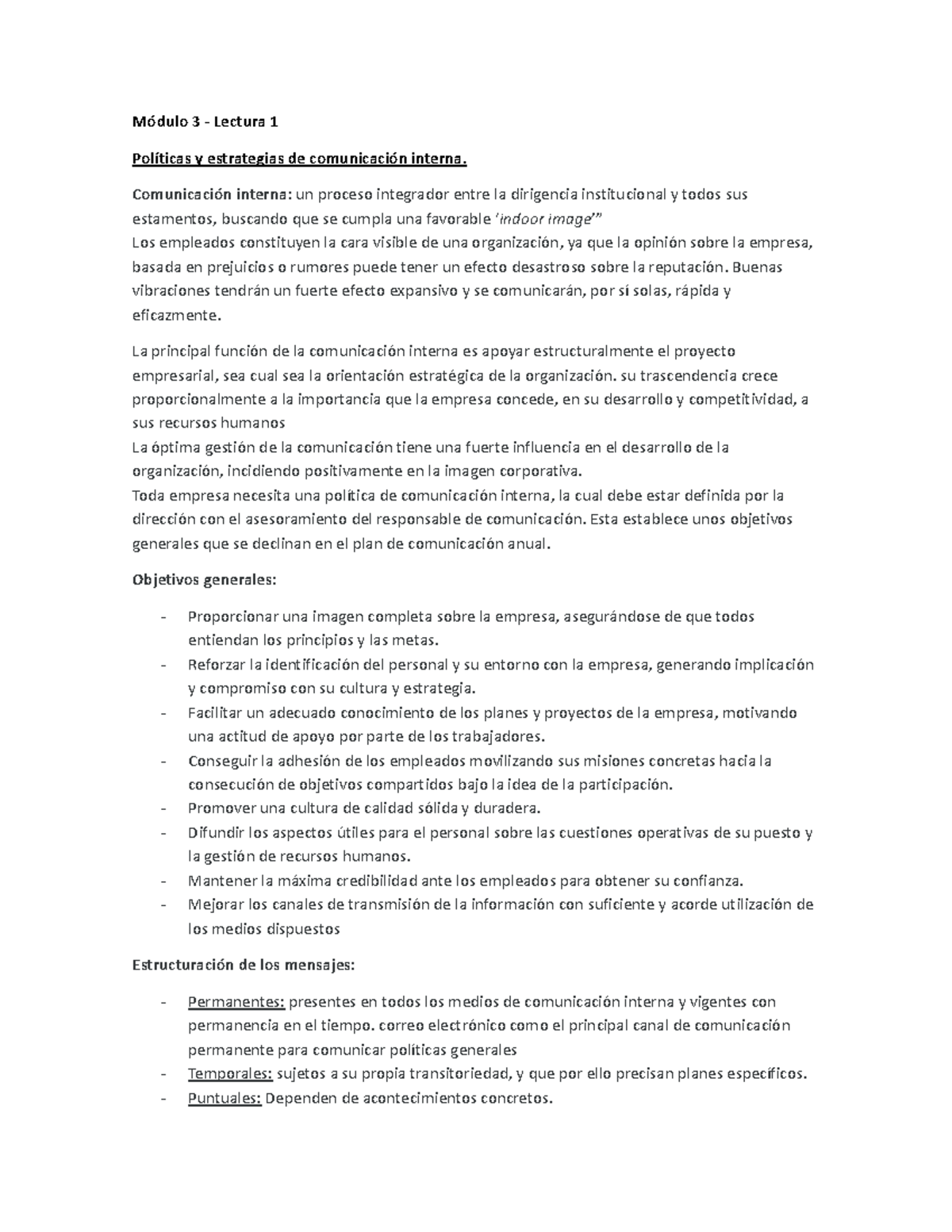 Módulo 3 - Lectura 1

Políticas y estrategias de comunicación interna.

Comunicación interna: un proceso integrador entre la dirigencia institucional y todos sus estamentos, buscando que se cumpla una favorable 'indoor image'"
Los empleados constituyen la cara visible de una organización, ya que la opinión sobre la empresa, basada en prejuicios o rumores puede tener un efecto desastroso sobre la reputación. Buenas vibraciones tendrán un fuerte efecto expansivo y se comunicarán, por sí solas, rápida y eficazmente.

La principal función de la comunicación interna es apoyar estructuralmente el proyecto empresarial, sea cual sea la orientación estratégica de la organización. su trascendencia crece proporcionalmente a la importancia que la empresa concede, en su desarrollo y competitividad, a sus recursos humanos
La óptima gestión de la comunicación tiene una fuerte influencia en el desarrollo de la organización, incidiendo positivamente en la imagen corporativa.
Toda empresa necesita una política de comunicación interna, la cual debe estar definida por la dirección con el asesoramiento del responsable de comunicación. Esta establece unos objetivos generales que se declinan en el plan de comunicación anual.

Objetivos generales:

- Proporcionar una imagen completa sobre la empresa, asegurándose de que todos entiendan los principios y las metas.
- Reforzar la identificación del personal y su entorno con la empresa, generando implicación y compromiso con su cultura y estrategia.
- Facilitar un adecuado conocimiento de los planes y proyectos de la empresa, motivando una actitud de apoyo por parte de los trabajadores.
- Conseguir la adhesión de los empleados movilizando sus misiones concretas hacia la consecución de objetivos compartidos bajo la idea de la participación.
- Promover una cultura de calidad sólida y duradera.
- Difundir los aspectos útiles para el personal sobre las cuestiones operativas de su puesto y la gestión de recursos humanos.
- Mantener la máxima credibilidad ante los empleados para obtener su confianza.
- Mejorar los canales de transmisión de la información con suficiente y acorde utilización de los medios dispuestos

Estructuración de los mensajes:

- Permanentes: presentes en todos los medios de comunicación interna y vigentes con permanencia en el tiempo. correo electrónico como el principal canal de comunicación permanente para comunicar políticas generales
- Temporales: sujetos a su propia transitoriedad, y que por ello precisan planes específicos.
- Puntuales: Dependen de acontecimientos concretos.